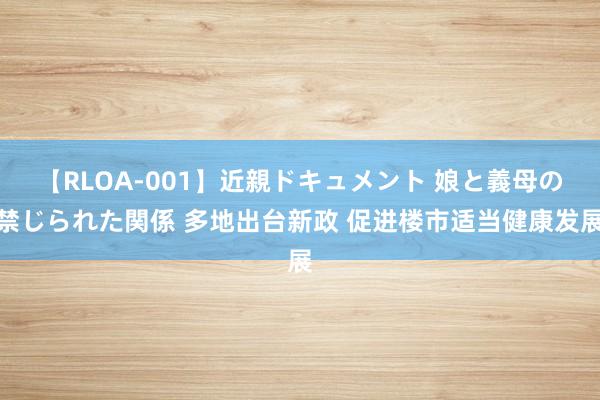 【RLOA-001】近親ドキュメント 娘と義母の禁じられた関係 多地出台新政 促进楼市适当健康发展